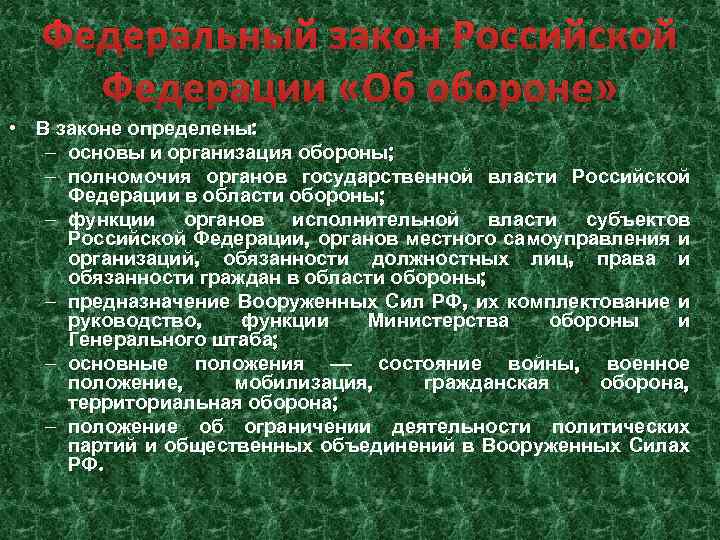 Федеральный закон Российской Федерации «Об обороне»

• В законе определены:
– основы и организация обороны;
– полномочия органов государственной власти Российской Федерации в области обороны;
– функции органов исполнительной власти субъектов Российской Федерации, органов местного самоуправления и организаций, обязанности должностных лиц, права и обязанности граждан в области обороны;
– предназначение Вооруженных Сил РФ, их комплектование и руководство, функции Министерства обороны и Генерального штаба;
– основные положения — состояние войны, военное положение, мобилизация, гражданская оборона, территориальная оборона;
– положение об ограничении деятельности политических партий и общественных объединений в Вооруженных Силах РФ.